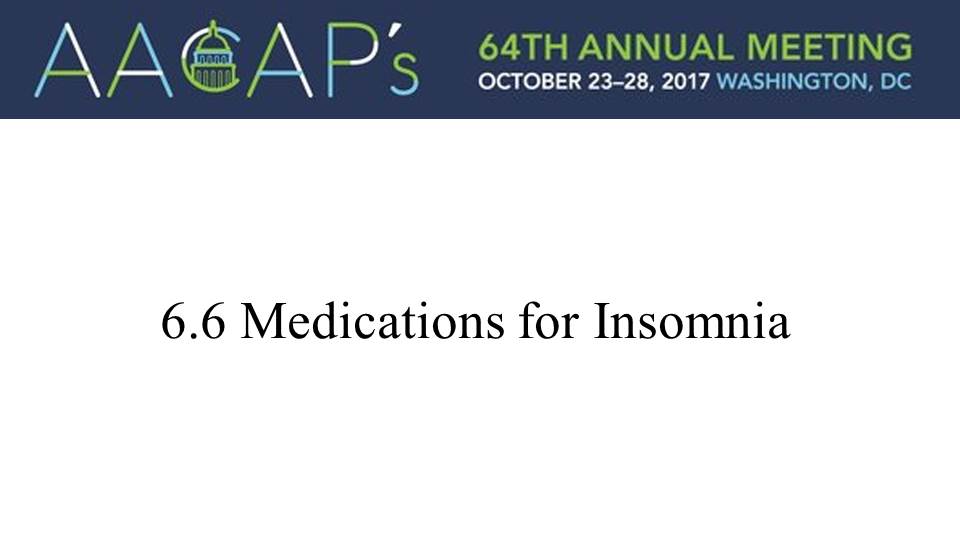 AACAP's

64TH ANNUAL MEETING
OCTOBER 23–28, 2017 WASHINGTON, DC

6.6 Medications for Insomnia